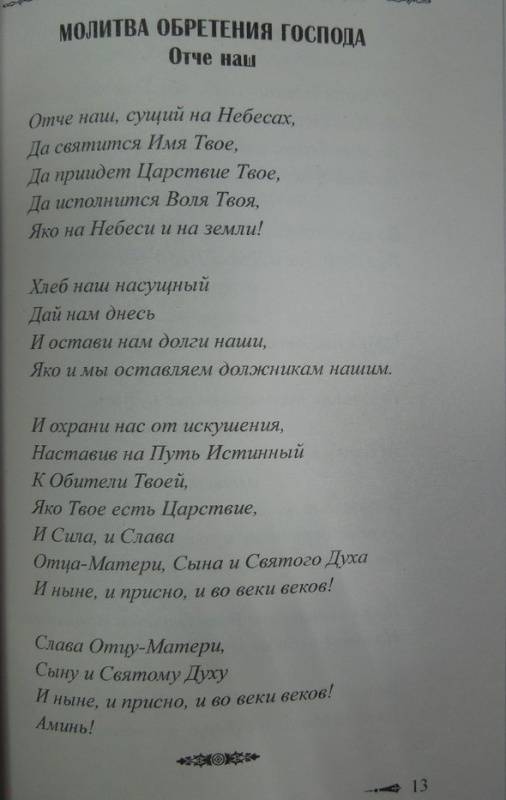 МОЛИТВА ОБРЕТЕНИЯ ГОСПОДА
Отче наш

Отче наш, сущий на Небесах,
Да святится Имя Твое,
Да приидет Царствие Твое,
Да исполнится Воля Твоя,
Яко на Небеси и на земли!

Хлеб наш насущный
Дай нам днесь
И остави нам долги наши,
Яко и мы оставляем должникам нашим.

И охрани нас от искушения,
Наставив на Путь Истинный
К Обители Твоей,
Яко Твое есть Царствие,
И Сила, и Слава
Отца-Матери, Сына и Святого Духа
И ныне, и присно, и во веки веков!

Слава Отцу-Матери,
Сыну и Святому Духу
И ныне, и присно, и во веки веков!
Аминь!

13